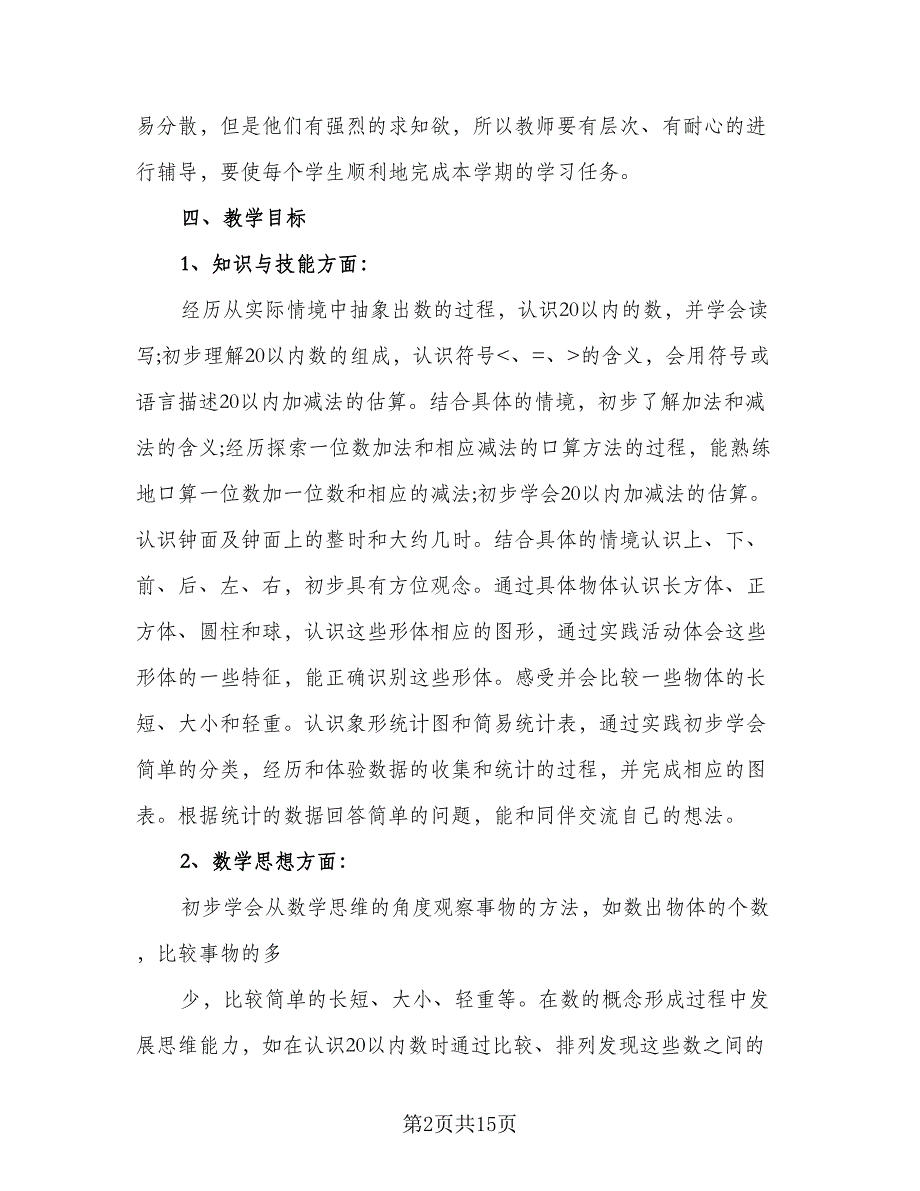 易分散，但是他们有强烈的求知欲，所以教师要有层次、有耐心的进行辅导，要使每个学生顺利地完成本学期的学习任务。

四、教学目标

1、知识与技能方面：

经历从实际情境中抽象出数的过程，认识20以内的数，并学会读写;初步理解20以内数的组成，认识符号<、=、>的含义，会用符号或语言描述20以内加减法的估算。结合具体的情境，初步了解加法和减法的含义;经历探索一位数加法和相应减法的口算方法的过程，能熟练地口算一位数加一位数和相应的减法;初步学会20以内加减法的估算。认识钟面及钟面上的整时和大约几时。结合具体的情境认识上、下、前、后、左、右，初步具有方位观念。通过具体物体认识长方体、正方体、圆柱和球，认识这些形体相应的图形，通过实践活动体会这些形体的一些特征，能正确识别这些形体。感受并会比较一些物体的长短、大小和轻重。认识象形统计图和简易统计表，通过实践初步学会简单的分类，经历和体验数据的收集和统计的过程，并完成相应的图表。根据统计的数据回答简单的问题，能和同伴交流自己的想法。

2、数学思想方面：

初步学会从数学思维的角度观察事物的方法，如数出物体的个数，比较事物的多

少，比较简单的长短、大小、轻重等。在数的概念形成过程中发展思维能力，如在认识20以内数时通过比较、排列发现这些数之间的

第2页共15页